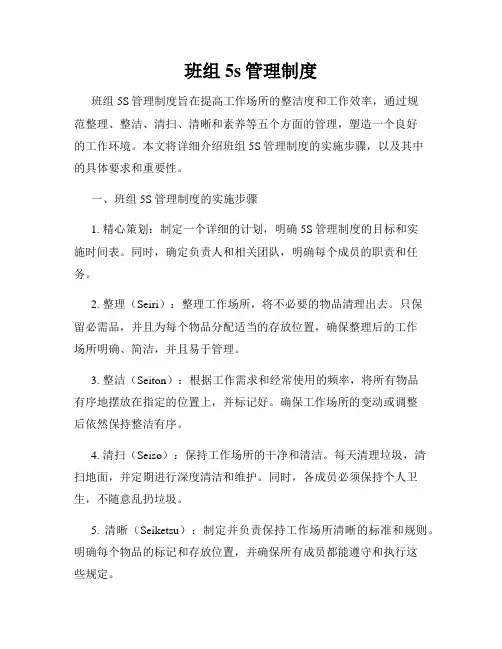 班组 5s 管理制度

班组 5S 管理制度旨在提高工作场所的整洁度和工作效率，通过规范整理、整洁、清扫、清晰和素养等五个方面的管理，塑造一个良好的工作环境。本文将详细介绍班组 5S 管理制度的实施步骤，以及其中的具体要求和重要性。

一、班组 5S 管理制度的实施步骤

1. 精心策划：制定一个详细的计划，明确 5S 管理制度的目标和实施时间表。同时，确定负责人和相关团队，明确每个成员的职责和任务。

2. 整理（Seiri）：整理工作场所，将不必要的物品清理出去。只保留必需品，并且为每个物品分配适当的存放位置，确保整理后的工作场所明确、简洁，并且易于管理。

3. 整洁（Seiton）：根据工作需求和经常使用的频率，将所有物品有序地摆放在指定的位置上，并标记好。确保工作场所的变动或调整后依然保持整洁有序。

4. 清扫（Seiso）：保持工作场所的干净和清洁。每天清理垃圾，清扫地面，并定期进行深度清洁和维护。同时，各成员必须保持个人卫生，不随意乱扔垃圾。

5. 清晰（Seiketsu）：制定并负责保持工作场所清晰的标准和规则。明确每个物品的标记和存放位置，并确保所有成员都能遵守和执行这些规定。